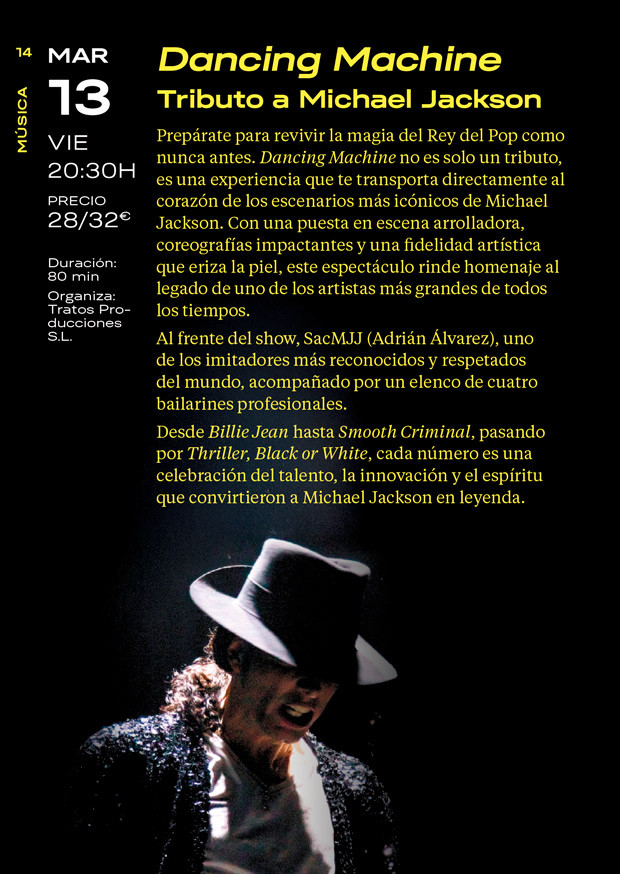 14
MÚSICA

MAR
13
VIE
20:30H
PRECIO
28/32€

Duración:
80 min
Organiza:
Tratos Producciones S.L.

Dancing Machine
Tributo a Michael Jackson

Prepárate para revivir la magia del Rey del Pop como nunca antes. Dancing Machine no es solo un tributo, es una experiencia que te transporta directamente al corazón de los escenarios más icónicos de Michael Jackson. Con una puesta en escena arrolladora, coreografías impactantes y una fidelidad artística que eriza la piel, este espectáculo rinde homenaje al legado de uno de los artistas más grandes de todos los tiempos.

Al frente del show, SacMJJ (Adrián Álvarez), uno de los imitadores más reconocidos y respetados del mundo, acompañado por un elenco de cuatro bailarines profesionales.

Desde Billie Jean hasta Smooth Criminal, pasando por Thriller, Black or White, cada número es una celebración del talento, la innovación y el espíritu que convirtieron a Michael Jackson en leyenda.